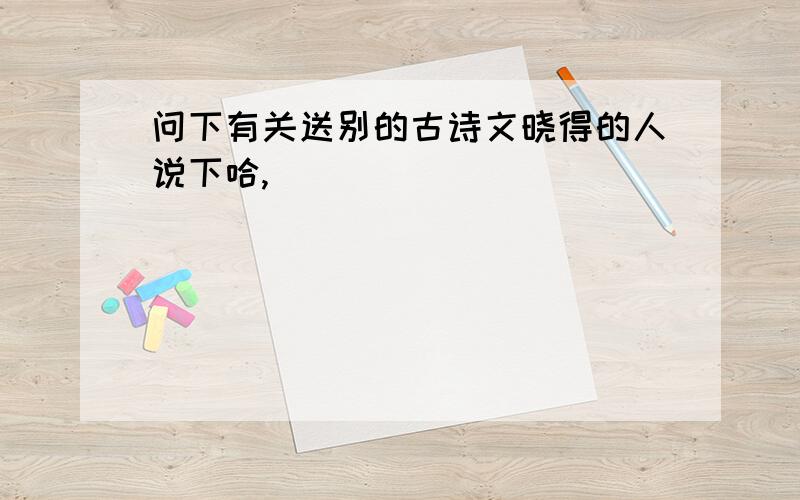 问下有关送别的古诗文晓得的人说下哈,